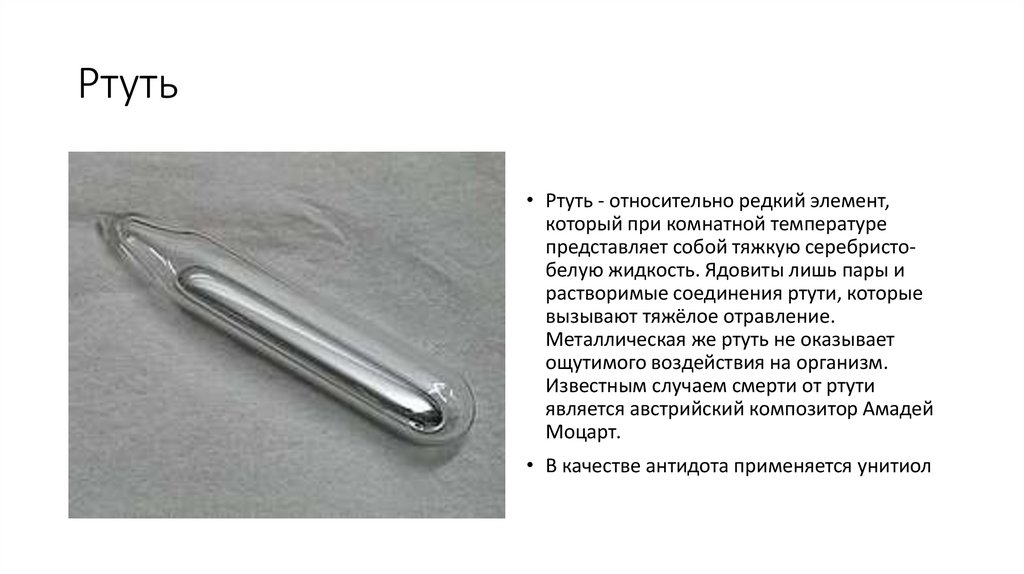 Ртуть

• Ртуть - относительно редкий элемент, который при комнатной температуре представляет собой тяжкую серебристо-белую жидкость. Ядовиты лишь пары и растворимые соединения ртути, которые вызывают тяжёлое отравление. Металлическая же ртуть не оказывает ощутимого воздействия на организм. Известным случаем смерти от ртути является австрийский композитор Амадей Моцарт.

• В качестве антидота применяется унитиол